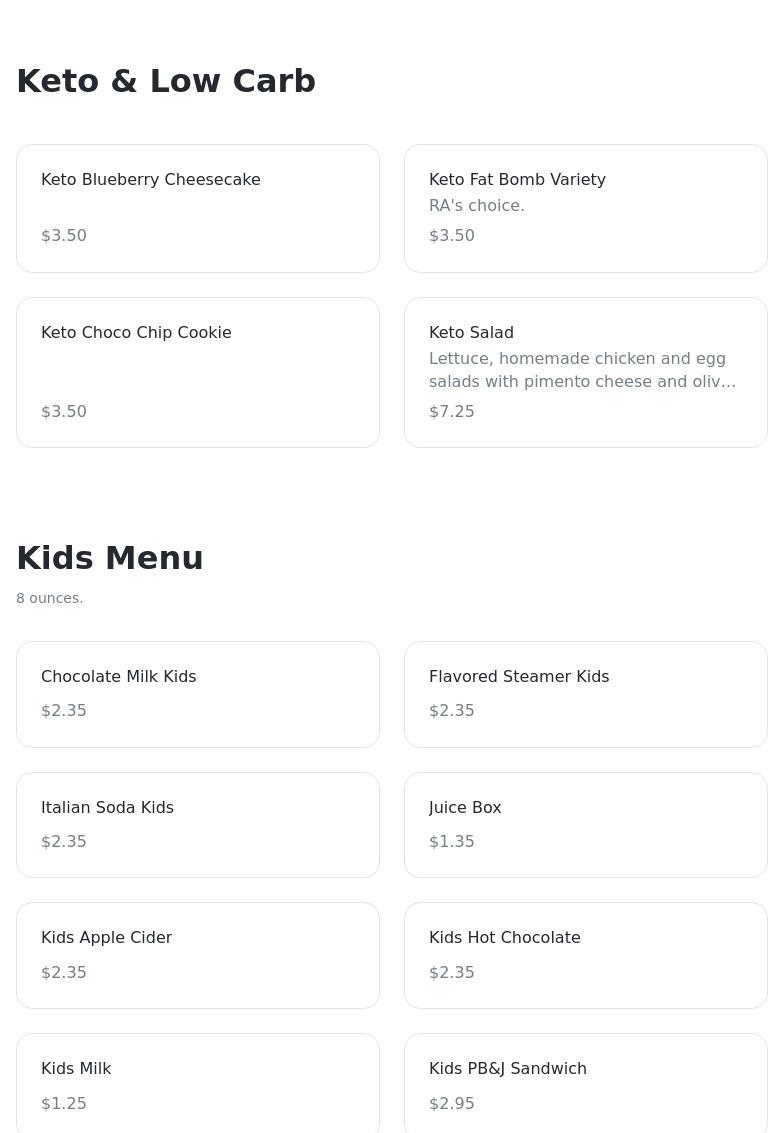 Keto & Low Carb

Keto Blueberry Cheesecake

$3.50

Keto Fat Bomb Variety

RA's choice.

$3.50

Keto Choco Chip Cookie

$3.50

Keto Salad

Lettuce, homemade chicken and egg salads with pimento cheese and oliv...

$7.25

Kids Menu

8 ounces.

Chocolate Milk Kids

$2.35

Flavored Steamer Kids

$2.35

Italian Soda Kids

$2.35

Juice Box

$1.35

Kids Apple Cider

$2.35

Kids Hot Chocolate

$2.35

Kids Milk

$1.25

Kids PB&J Sandwich

$2.95